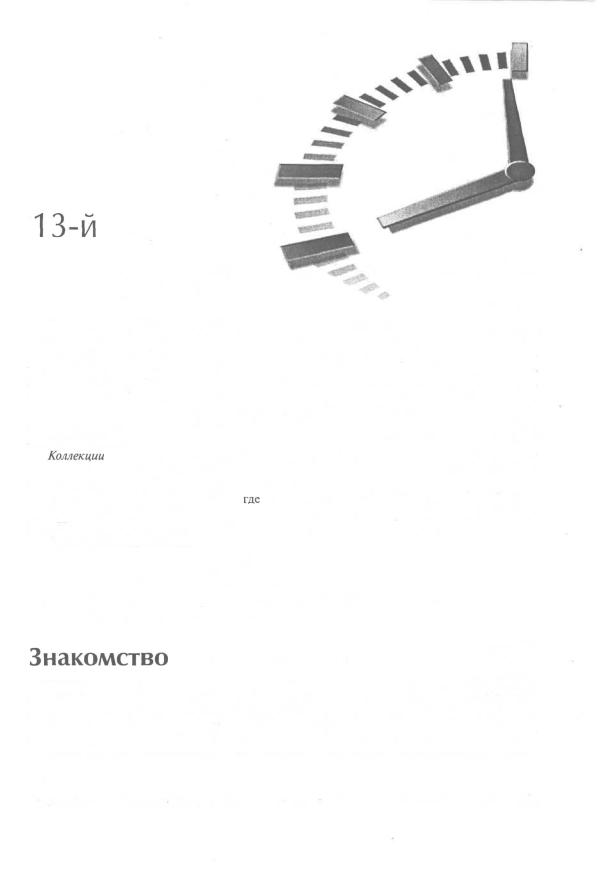 13-й

Коллекции

где

Знакомство